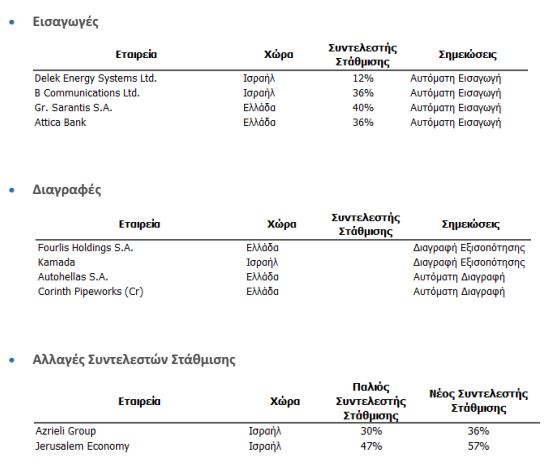 • Εισαγωγές

| Εταιρεία | Χώρα | Συντελεστής Στάθμισης | Σημειώσεις |
|---|---|---|---|
| Delek Energy Systems Ltd. | Ισραήλ | 12% | Αυτόματη Εισαγωγή |
| B Communications Ltd. | Ισραήλ | 36% | Αυτόματη Εισαγωγή |
| Gr. Sarantis S.A. | Ελλάδα | 40% | Αυτόματη Εισαγωγή |
| Attica Bank | Ελλάδα | 36% | Αυτόματη Εισαγωγή |

• Διαγραφές

| Εταιρεία | Χώρα | Συντελεστής Στάθμισης | Σημειώσεις |
|---|---|---|---|
| Fourlis Holdings S.A. | Ελλάδα | | Διαγραφή Εξισοπότησης |
| Kamada | Ισραήλ | | Διαγραφή Εξισοπότησης |
| Autohellas S.A. | Ελλάδα | | Αυτόματη Διαγραφή |
| Corinth Pipeworks (Cr) | Ελλάδα | | Αυτόματη Διαγραφή |

• Αλλαγές Συντελεστών Στάθμισης

| Εταιρεία | Χώρα | Παλιός Συντελεστής Στάθμισης | Νέος Συντελεστής Στάθμισης |
|---|---|---|---|
| Azrieli Group | Ισραήλ | 30% | 36% |
| Jerusalem Economy | Ισραήλ | 47% | 57% |